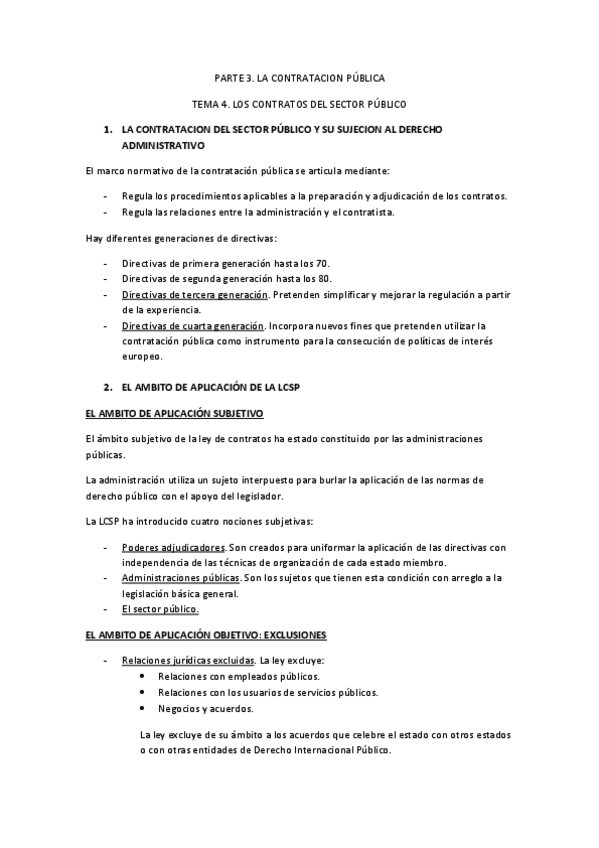 PARTE 3. LA CONTRATACION PÚBLICA

TEMA 4. LOS CONTRATOS DEL SECTOR PÚBLICO

1. LA CONTRATACION DEL SECTOR PÚBLICO Y SU SUJECION AL DERECHO ADMINISTRATIVO

El marco normativo de la contratación pública se articula mediante:

- Regula los procedimientos aplicables a la preparación y adjudicación de los contratos.
- Regula las relaciones entre la administración y el contratista.

Hay diferentes generaciones de directivas:

- Directivas de primera generación hasta los 70.
- Directivas de segunda generación hasta los 80.
- Directivas de tercera generación. Pretenden simplificar y mejorar la regulación a partir de la experiencia.
- Directivas de cuarta generación. Incorpora nuevos fines que pretenden utilizar la contratación pública como instrumento para la consecución de políticas de interés europeo.

2. EL AMBITO DE APLICACIÓN DE LA LCSP

EL AMBITO DE APLICACIÓN SUBJETIVO

El ámbito subjetivo de la ley de contratos ha estado constituido por las administraciones públicas.

La administración utiliza un sujeto interpuesto para burlar la aplicación de las normas de derecho público con el apoyo del legislador.

La LCSP ha introducido cuatro nociones subjetivas:

- Poderes adjudicadores. Son creados para uniformar la aplicación de las directivas con independencia de las técnicas de organización de cada estado miembro.
- Administraciones públicas. Son los sujetos que tienen esta condición con arreglo a la legislación básica general.
- El sector público.

EL AMBITO DE APLICACIÓN OBJETIVO: EXCLUSIONES

- Relaciones jurídicas excluidas. La ley excluye:
  • Relaciones con empleados públicos.
  • Relaciones con los usuarios de servicios públicos.
  • Negocios y acuerdos.

La ley excluye de su ámbito a los acuerdos que celebre el estado con otros estados o con otras entidades de Derecho Internacional Público.